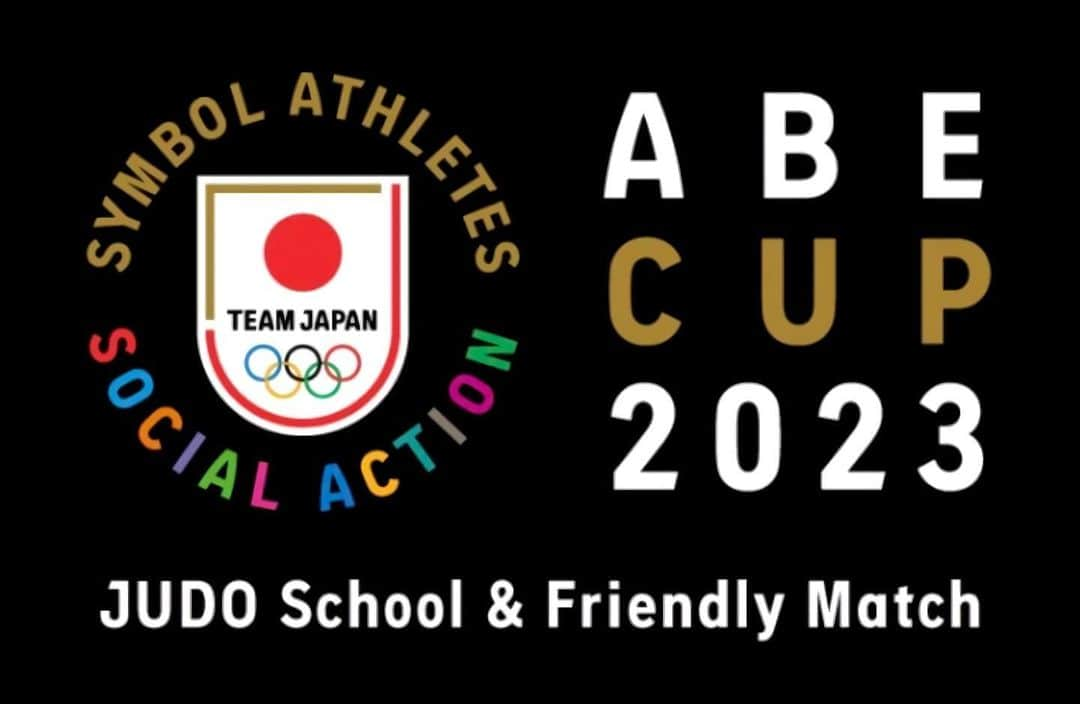 SYMBOL ATHLETES
TEAM JAPAN
SOCIAL ACTION

ABE
CUP
2023

JUDO School & Friendly Match